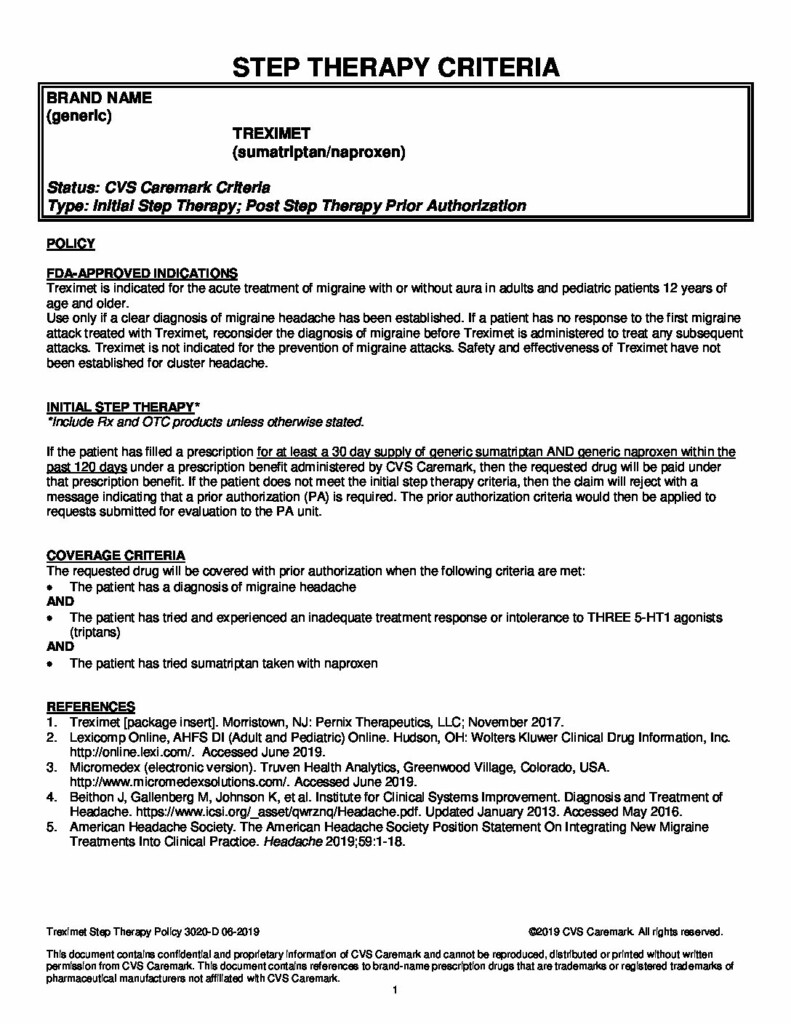 STEP THERAPY CRITERIA

BRAND NAME
(generic)

TREXIMET
(sumatriptan/naproxen)

Status: CVS Caremark Criteria
Type: Initial Step Therapy; Post Step Therapy Prior Authorization

POLICY

FDA-APPROVED INDICATIONS
Treximet is indicated for the acute treatment of migraine with or without aura in adults and pediatric patients 12 years of age and older.
Use only if a clear diagnosis of migraine headache has been established. If a patient has no response to the first migraine attack treated with Treximet, reconsider the diagnosis of migraine before Treximet is administered to treat any subsequent attacks. Treximet is not indicated for the prevention of migraine attacks. Safety and effectiveness of Treximet have not been established for cluster headache.

INITIAL STEP THERAPY*
*Include Rx and OTC products unless otherwise stated.

If the patient has filled a prescription for at least a 30 day supply of generic sumatriptan AND generic naproxen within the past 120 days under a prescription benefit administered by CVS Caremark, then the requested drug will be paid under that prescription benefit. If the patient does not meet the initial step therapy criteria, then the claim will reject with a message indicating that a prior authorization (PA) is required. The prior authorization criteria would then be applied to requests submitted for evaluation to the PA unit.

COVERAGE CRITERIA
The requested drug will be covered with prior authorization when the following criteria are met:
• The patient has a diagnosis of migraine headache
AND
• The patient has tried and experienced an inadequate treatment response or intolerance to THREE 5-HT1 agonists (triptans)
AND
• The patient has tried sumatriptan taken with naproxen

REFERENCES
1. Treximet [package insert]. Morristown, NJ: Pernix Therapeutics, LLC; November 2017.
2. Lexicomp Online, AHFS DI (Adult and Pediatric) Online. Hudson, OH: Wolters Kluwer Clinical Drug Information, Inc. http://online.lexi.com/. Accessed June 2019.
3. Micromedex (electronic version). Truven Health Analytics, Greenwood Village, Colorado, USA. http://www.micromedexsolutions.com/. Accessed June 2019.
4. Beithon J, Gallenberg M, Johnson K, et al. Institute for Clinical Systems Improvement. Diagnosis and Treatment of Headache. https://www.icsi.org/_asset/qwrznq/Headache.pdf. Updated January 2013. Accessed May 2016.
5. American Headache Society. The American Headache Society Position Statement On Integrating New Migraine Treatments Into Clinical Practice. Headache 2019;59:1-18.

Treximet Step Therapy Policy 3020-D 06-2019

©2019 CVS Caremark. All rights reserved.

This document contains confidential and proprietary information of CVS Caremark and cannot be reproduced, distributed or printed without written permission from CVS Caremark. This document contains references to brand-name prescription drugs that are trademarks or registered trademarks of pharmaceutical manufacturers not affiliated with CVS Caremark.

1